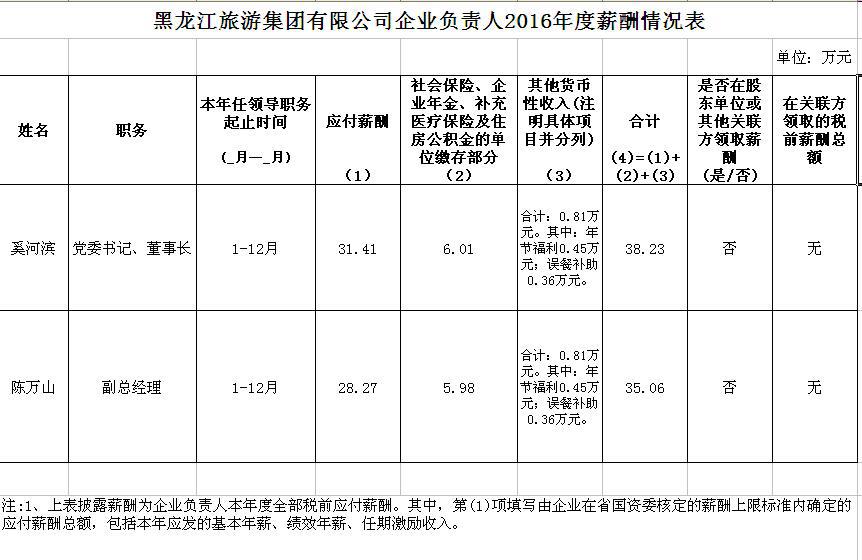 黑龙江旅游集团有限公司企业负责人2016年度薪酬情况表

单位：万元

| 姓名 | 职务 | 本年任领导职务起止时间 (_月—_月) | 应付薪酬 (1) | 社会保险、企业年金、补充医疗保险及住房公积金的单位缴存部分 (2) | 其他货币性收入(注明具体项目并分列) (3) | 合计 (4)=(1)+(2)+(3) | 是否在股东单位或其他关联方领取薪酬 (是/否) | 在关联方领取的税前薪酬总额 |
|---|---|---|---|---|---|---|---|---|
| 奚河滨 | 党委书记、董事长 | 1-12月 | 31.41 | 6.01 | 合计：0.81万元。其中：年节福利0.45万元；误餐补助0.36万元。 | 38.23 | 否 | 无 |
| 陈万山 | 副总经理 | 1-12月 | 28.27 | 5.98 | 合计：0.81万元。其中：年节福利0.45万元；误餐补助0.36万元。 | 35.06 | 否 | 无 |

注:1、上表披露薪酬为企业负责人本年度全部税前应付薪酬。其中，第(1)项填写由企业在省国资委核定的薪酬上限标准内确定的应付薪酬总额，包括本年应发的基本年薪、绩效年薪、任期激励收入。